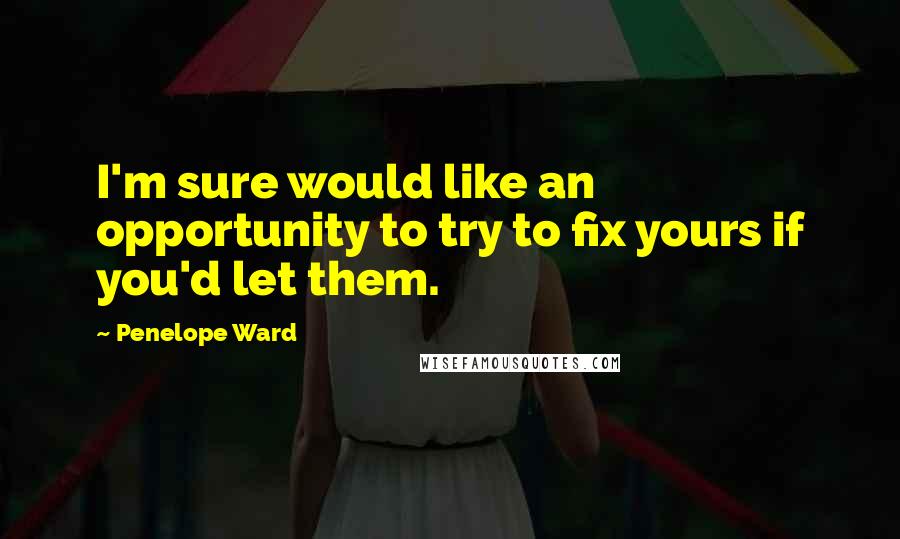 I'm sure would like an opportunity to try to fix yours if you'd let them.

~ Penelope Ward

WISEFAMOUSQUOTES.COM